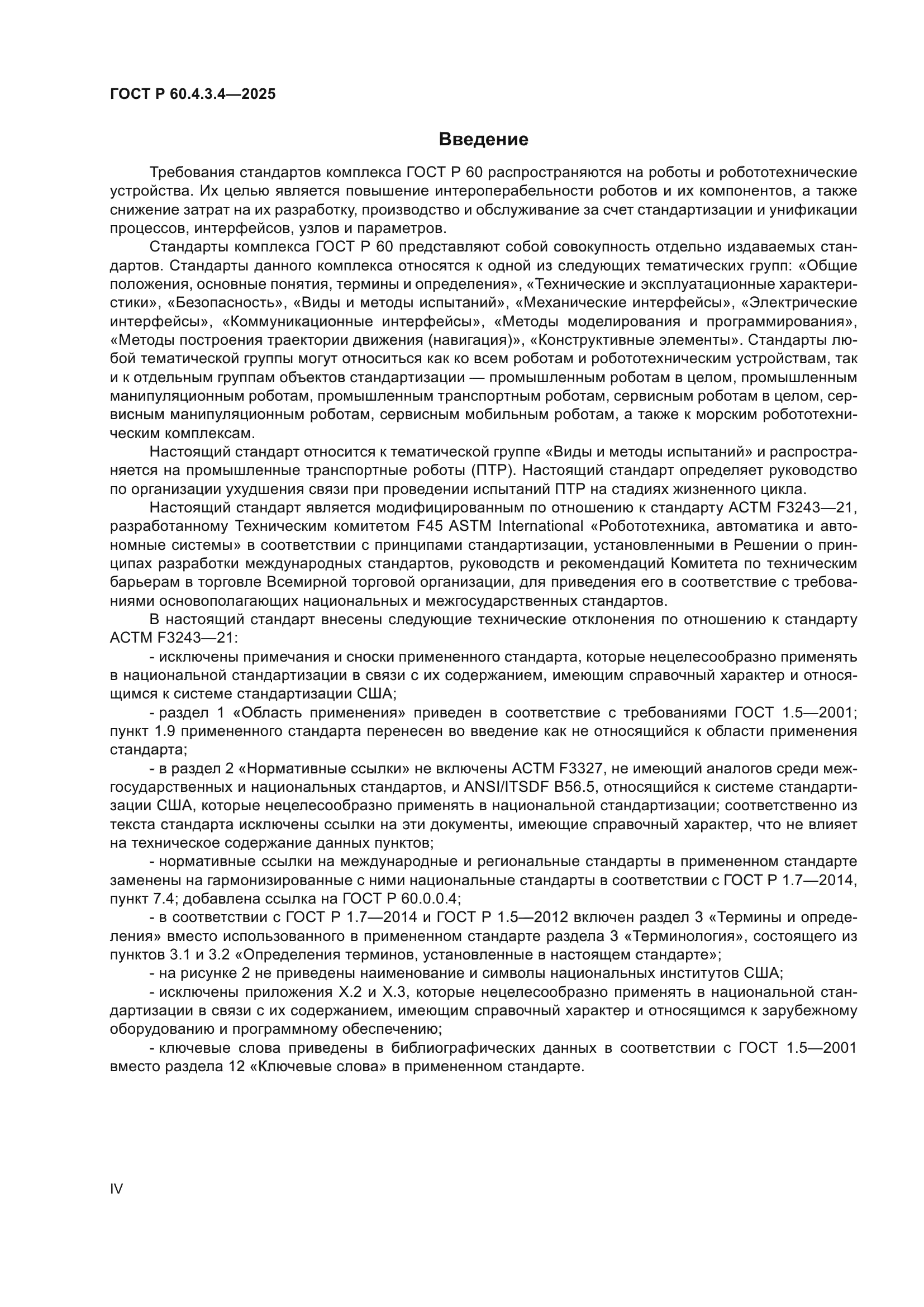 ГОСТ Р 60.4.3.4—2025

Введение

Требования стандартов комплекса ГОСТ Р 60 распространяются на роботы и робототехнические устройства. Их целью является повышение интероперабельности роботов и их компонентов, а также снижение затрат на их разработку, производство и обслуживание за счет стандартизации и унификации процессов, интерфейсов, узлов и параметров.

Стандарты комплекса ГОСТ Р 60 представляют собой совокупность отдельно издаваемых стандартов. Стандарты данного комплекса относятся к одной из следующих тематических групп: «Общие положения, основные понятия, термины и определения», «Технические и эксплуатационные характеристики», «Безопасность», «Виды и методы испытаний», «Механические интерфейсы», «Электрические интерфейсы», «Коммуникационные интерфейсы», «Методы моделирования и программирования», «Методы построения траектории движения (навигация)», «Конструктивные элементы». Стандарты любой тематической группы могут относиться как ко всем роботам и робототехническим устройствам, так и к отдельным группам объектов стандартизации — промышленным роботам в целом, промышленным манипуляционным роботам, промышленным транспортным роботам, сервисным роботам в целом, сервисным манипуляционным роботам, сервисным мобильным роботам, а также к морским робототехническим комплексам.

Настоящий стандарт относится к тематической группе «Виды и методы испытаний» и распространяется на промышленные транспортные роботы (ПТР). Настоящий стандарт определяет руководство по организации ухудшения связи при проведении испытаний ПТР на стадиях жизненного цикла.

Настоящий стандарт является модифицированным по отношению к стандарту АСТМ F3243—21, разработанному Техническим комитетом F45 ASTM International «Робототехника, автоматика и автономные системы» в соответствии с принципами стандартизации, установленными в Решении о принципах разработки международных стандартов, руководств и рекомендаций Комитета по техническим барьерам в торговле Всемирной торговой организации, для приведения его в соответствие с требованиями основополагающих национальных и межгосударственных стандартов.

В настоящий стандарт внесены следующие технические отклонения по отношению к стандарту АСТМ F3243—21:

- исключены примечания и сноски примененного стандарта, которые нецелесообразно применять в национальной стандартизации в связи с их содержанием, имеющим справочный характер и относящимся к системе стандартизации США;

- раздел 1 «Область применения» приведен в соответствие с требованиями ГОСТ 1.5—2001; пункт 1.9 примененного стандарта перенесен во введение как не относящийся к области применения стандарта;

- в раздел 2 «Нормативные ссылки» не включены АСТМ F3327, не имеющий аналогов среди межгосударственных и национальных стандартов, и ANSI/ITSDF B56.5, относящийся к системе стандартизации США, которые нецелесообразно применять в национальной стандартизации; соответственно из текста стандарта исключены ссылки на эти документы, имеющие справочный характер, что не влияет на техническое содержание данных пунктов;

- нормативные ссылки на международные и региональные стандарты в примененном стандарте заменены на гармонизированные с ними национальные стандарты в соответствии с ГОСТ Р 1.7—2014, пункт 7.4; добавлена ссылка на ГОСТ Р 60.0.0.4;

- в соответствии с ГОСТ Р 1.7—2014 и ГОСТ Р 1.5—2012 включен раздел 3 «Термины и определения» вместо использованного в примененном стандарте раздела 3 «Терминология», состоящего из пунктов 3.1 и 3.2 «Определения терминов, установленные в настоящем стандарте»;

- на рисунке 2 не приведены наименование и символы национальных институтов США;

- исключены приложения X.2 и X.3, которые нецелесообразно применять в национальной стандартизации в связи с их содержанием, имеющим справочный характер и относящимся к зарубежному оборудованию и программному обеспечению;

- ключевые слова приведены в библиографических данных в соответствии с ГОСТ 1.5—2001 вместо раздела 12 «Ключевые слова» в примененном стандарте.

IV